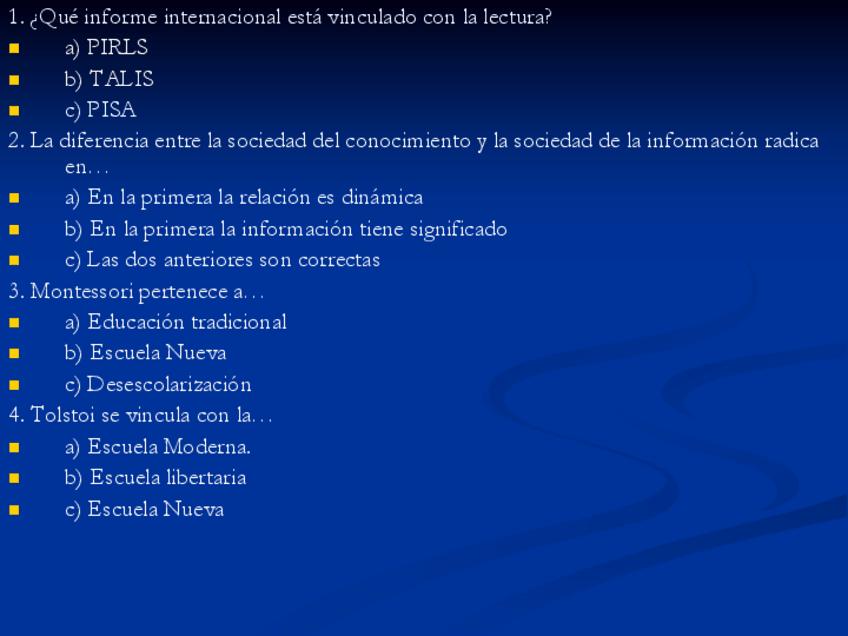 1. ¿Qué informe internacional está vinculado con la lectura?
a) PIRLS
b) TALIS
c) PISA
2. La diferencia entre la sociedad del conocimiento y la sociedad de la información radica en…
a) En la primera la relación es dinámica
b) En la primera la información tiene significado
c) Las dos anteriores son correctas
3. Montessori pertenece a…
a) Educación tradicional
b) Escuela Nueva
c) Desescolarización
4. Tolstoi se vincula con la…
a) Escuela Moderna.
b) Escuela libertaria
c) Escuela Nueva